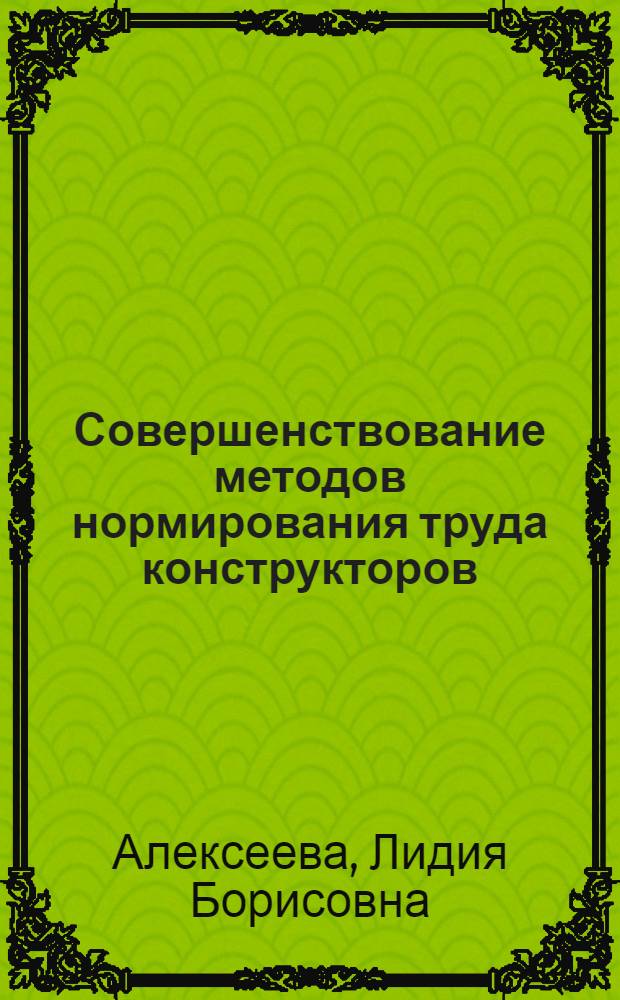 Совершенствование методов нормирования труда конструкторов

Алексеева, Лидия Борисовна